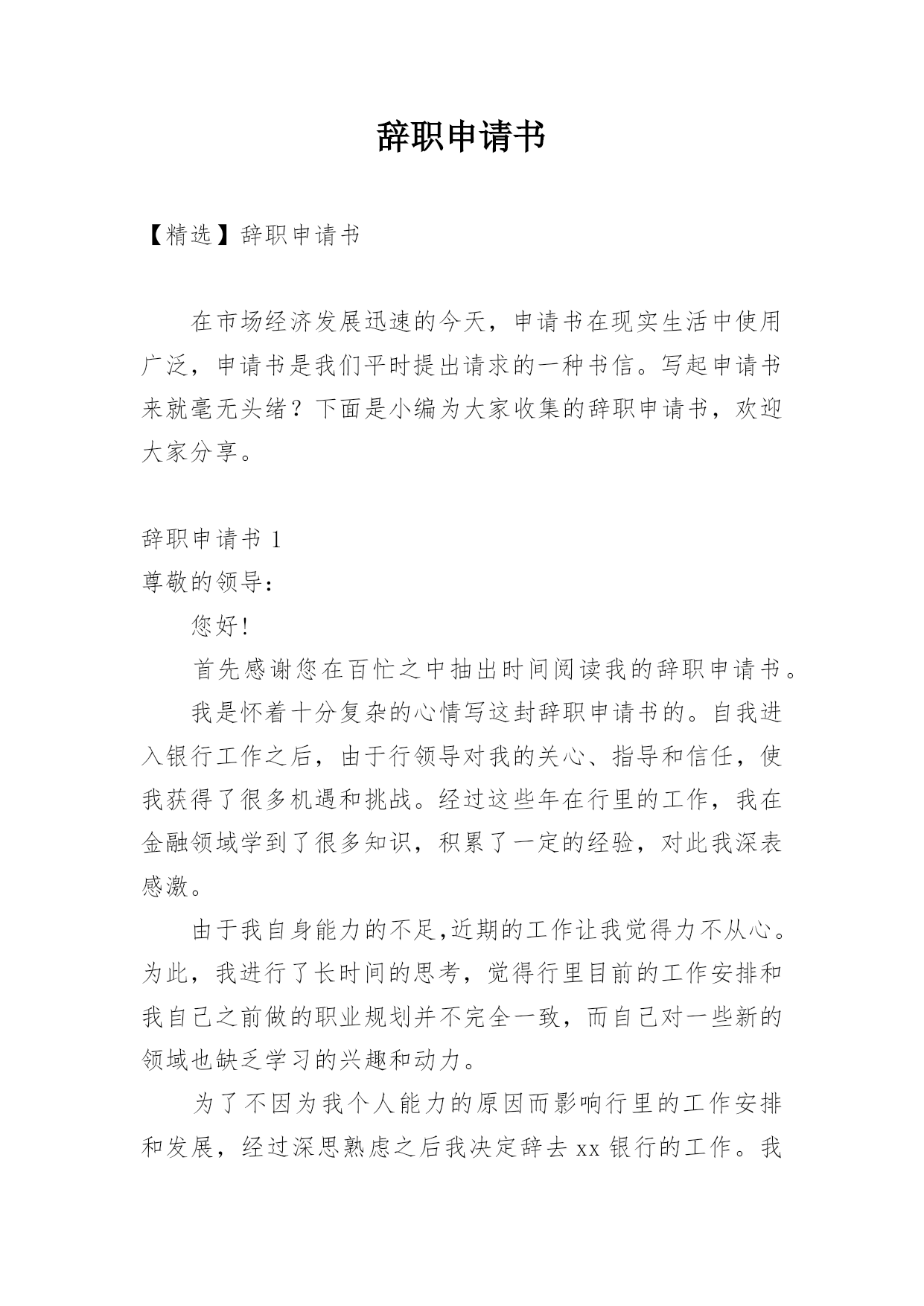 辞职申请书

【精选】辞职申请书

在市场经济发展迅速的今天，申请书在现实生活中使用广泛，申请书是我们平时提出请求的一种书信。写起申请书来就毫无头绪？下面是小编为大家收集的辞职申请书，欢迎大家分享。

辞职申请书 1
尊敬的领导：

您好!

首先感谢您在百忙之中抽出时间阅读我的辞职申请书。

我是怀着十分复杂的心情写这封辞职申请书的。自我进入银行工作之后，由于行领导对我的关心、指导和信任，使我获得了很多机遇和挑战。经过这些年在行里的工作，我在金融领域学到了很多知识，积累了一定的经验，对此我深表感激。

由于我自身能力的不足,近期的工作让我觉得力不从心。为此，我进行了长时间的思考，觉得行里目前的工作安排和我自己之前做的职业规划并不完全一致，而自己对一些新的领域也缺乏学习的兴趣和动力。

为了不因为我个人能力的原因而影响行里的工作安排和发展，经过深思熟虑之后我决定辞去 xx 银行的工作。我